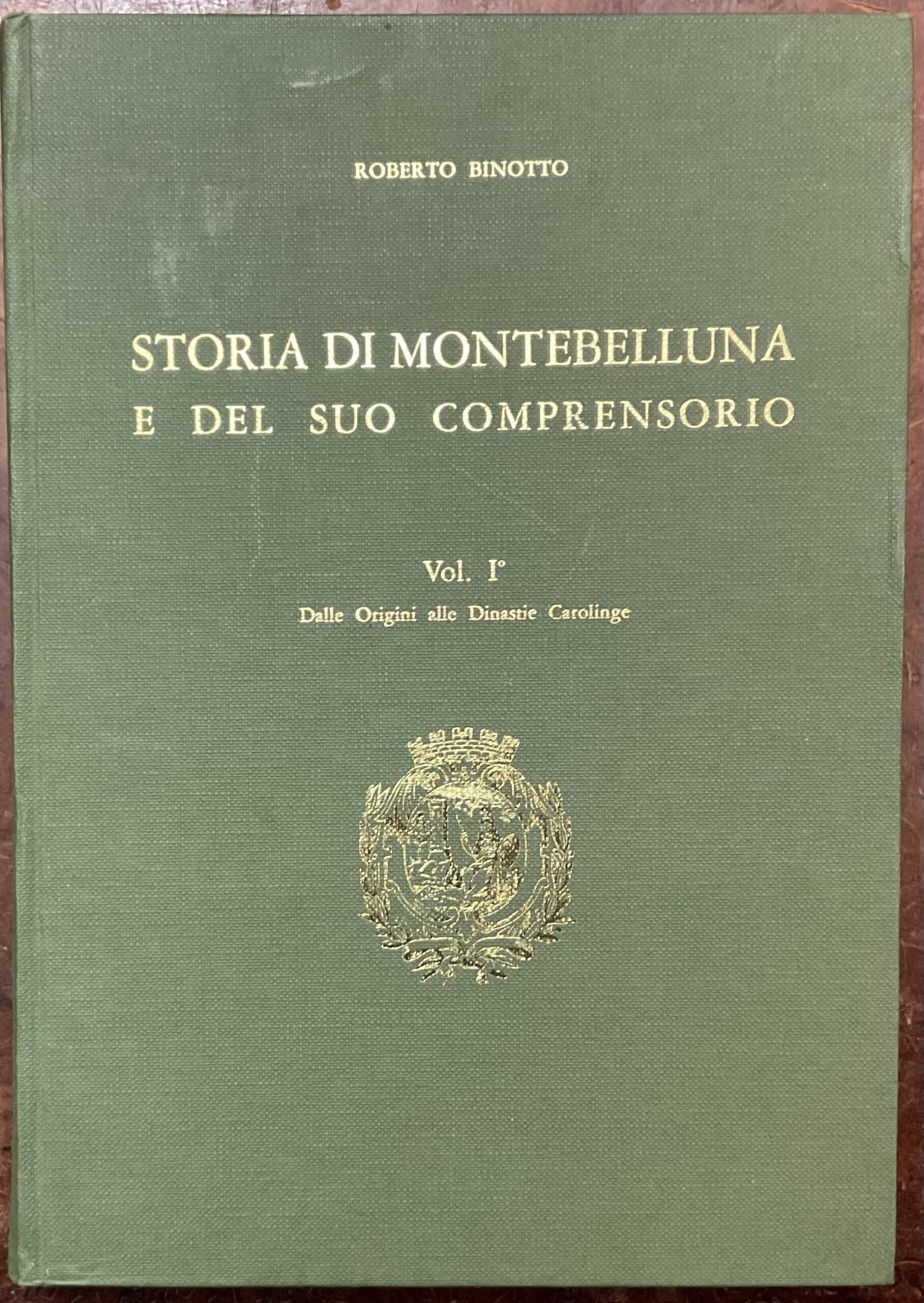 ROBERTO BINOTTO

STORIA DI MONTEBELLUNA
E DEL SUO COMPRENSORIO

Vol. I°
Dalle Origini alle Dinastie Carolinge